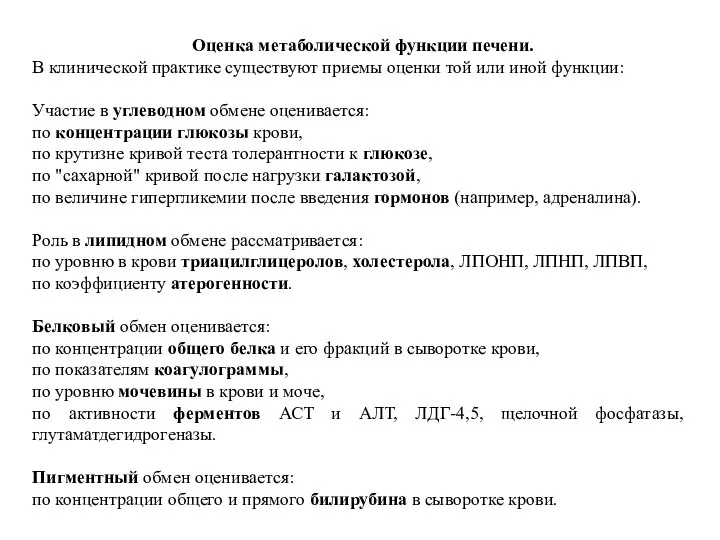 Оценка метаболической функции печени.
В клинической практике существуют приемы оценки той или иной функции:

Участие в углеводном обмене оценивается:
по концентрации глюкозы крови,
по крутизне кривой теста толерантности к глюкозе,
по "сахарной" кривой после нагрузки галактозой,
по величине гипергликемии после введения гормонов (например, адреналина).

Роль в липидном обмене рассматривается:
по уровню в крови триацилглицеролов, холестерола, ЛПОНП, ЛПНП, ЛПВП,
по коэффициенту атерогенности.

Белковый обмен оценивается:
по концентрации общего белка и его фракций в сыворотке крови,
по показателям коагулограммы,
по уровню мочевины в крови и моче,
по активности ферментов АСТ и АЛТ, ЛДГ-4,5, щелочной фосфатазы, глутаматдегидрогеназы.

Пигментный обмен оценивается:
по концентрации общего и прямого билирубина в сыворотке крови.